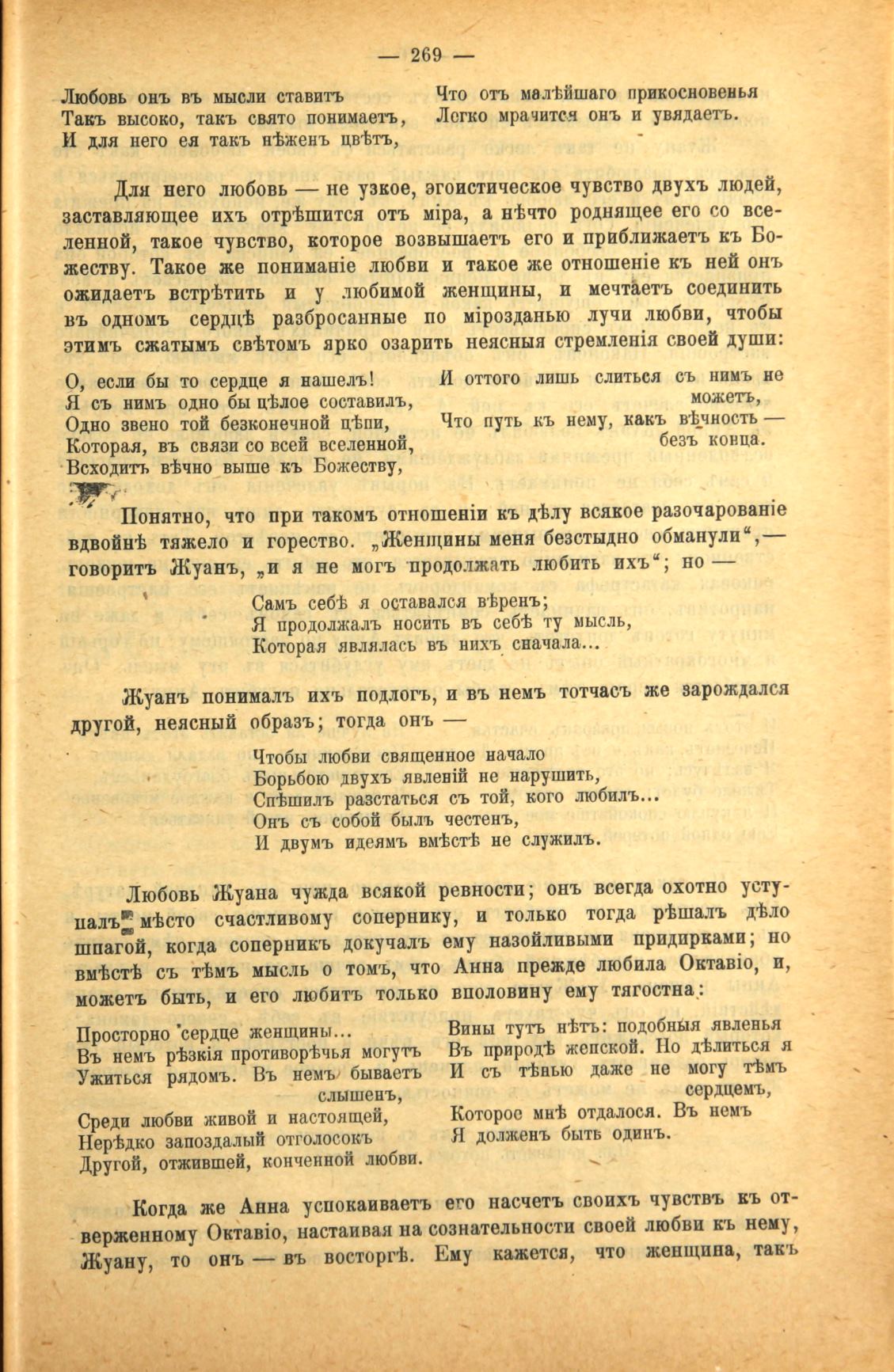 — 269 —

Любовь онъ въ мысли ставитъ
Такъ высоко, такъ свято понимаетъ,
И для него ея такъ нѣженъ цвѣтъ,

Что отъ малѣйшаго прикосновенья
Легко мрачится онъ и увядаетъ.

Для него любовь — не узкое, эгоистическое чувство двухъ людей, заставляющее ихъ отрѣшится отъ міра, а нѣчто роднящее его со вселенной, такое чувство, которое возвышаетъ его и приближаетъ къ Божеству. Такое же пониманіе любви и такое же отношеніе къ ней онъ ожидаетъ встрѣтить и у любимой женщины, и мечтаетъ соединить въ одномъ сердцѣ разбросанные по мірозданью лучи любви, чтобы этимъ сжатымъ свѣтомъ ярко озарить неясныя стремленія своей души:

О, если бы то сердце я нашелъ!
Я съ нимъ одно бы цѣлое составилъ,
Одно звено той безконечной цѣпи,
Которая, въ связи со всей вселенной,
Всходитъ вѣчно выше къ Божеству,

И оттого лишь слиться съ нимъ не можетъ,
Что путь къ нему, какъ вѣчность — безъ конца.

Понятно, что при такомъ отношеніи къ дѣлу всякое разочарованіе вдвойнѣ тяжело и горество. „Женщины меня безстыдно обманули“,— говоритъ Жуанъ, „и я не могъ продолжать любить ихъ“; но —

Самъ себѣ я оставался вѣренъ;
Я продолжалъ носить въ себѣ ту мысль,
Которая являлась въ нихъ сначала...

Жуанъ понималъ ихъ подлогъ, и въ немъ тотчасъ же зарождался другой, неясный образъ; тогда онъ —

Чтобы любви священное начало
Борьбою двухъ явленій не нарушить,
Спѣшилъ разстаться съ той, кого любилъ...
Онъ съ собой былъ честенъ,
И двумъ идеямъ вмѣстѣ не служилъ.

Любовь Жуана чужда всякой ревности; онъ всегда охотно уступалъ мѣсто счастливому сопернику, и только тогда рѣшалъ дѣло шпагой, когда соперникъ докучалъ ему назойливыми придирками; но вмѣстѣ съ тѣмъ мысль о томъ, что Анна прежде любила Октавіо, и, можетъ быть, и его любитъ только вполовину ему тягостна:

Просторно сердце женщины...
Въ немъ рѣзкія противорѣчья могутъ
Ужиться рядомъ. Въ немъ бываетъ слышенъ,
Среди любви живой и настоящей,
Нерѣдко запоздалый отголосокъ
Другой, отжившей, конченной любви.

Вины тутъ нѣтъ: подобныя явленья
Въ природѣ женской. Но дѣлиться я
И съ тѣнью даже не могу тѣмъ сердцемъ,
Которое мнѣ отдалося. Въ немъ
Я долженъ быть одинъ.

Когда же Анна успокаиваетъ его насчетъ своихъ чувствъ къ отверженному Октавіо, настаивая на сознательности своей любви къ нему, Жуану, то онъ — въ восторгѣ. Ему кажется, что женщина, такъ